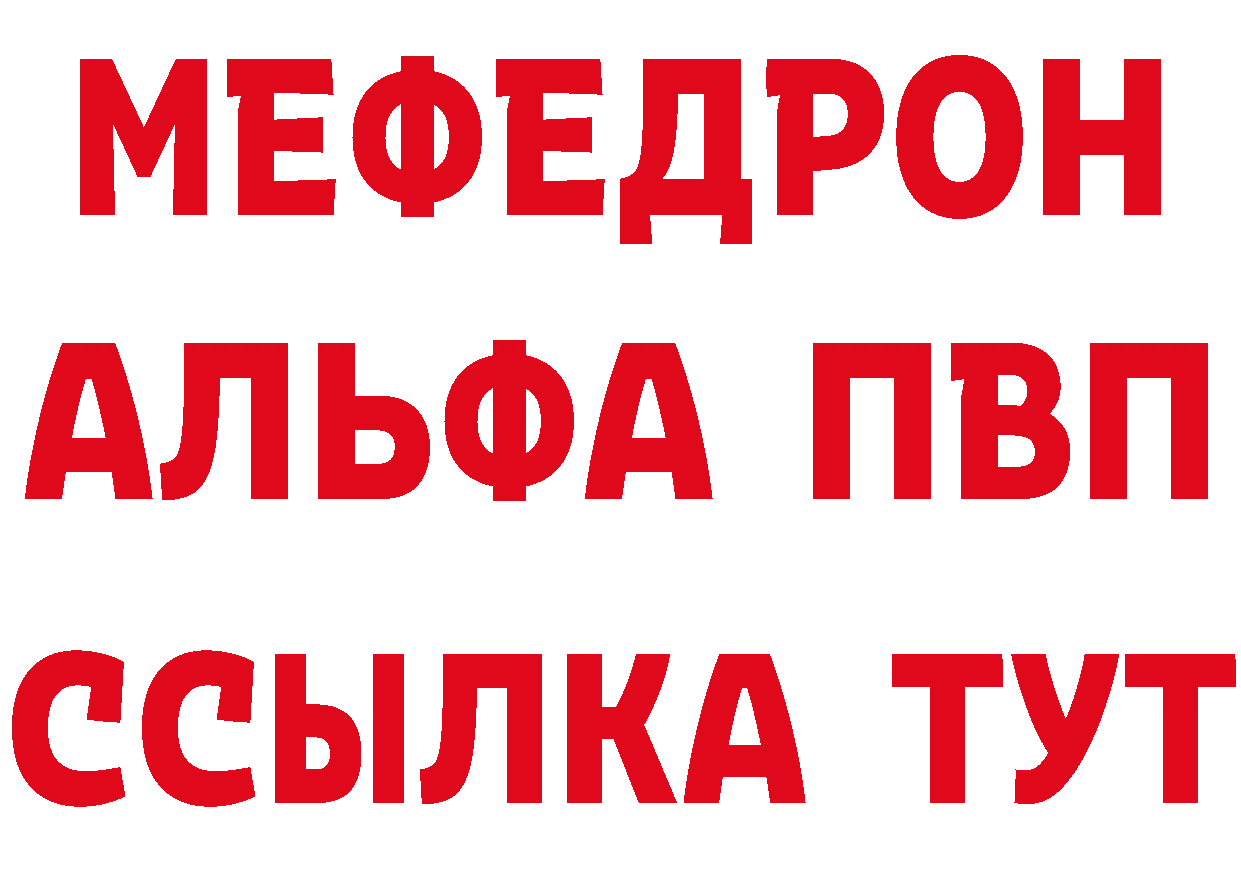 МЕФЕДРОН
АЛЬФА ПВП
ССЫЛКА ТУТ